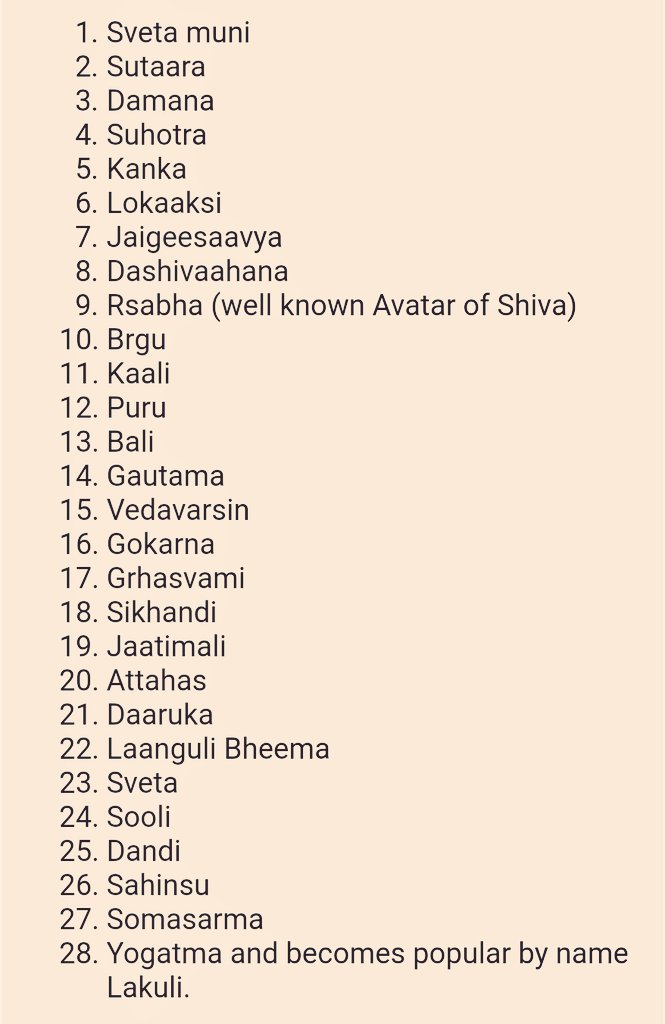 1. Sveta muni
2. Sutaara
3. Damana
4. Suhotra
5. Kanka
6. Lokaaksi
7. Jaigeesaavya
8. Dashivaahana
9. Rsabha (well known Avatar of Shiva)
10. Brgu
11. Kaali
12. Puru
13. Bali
14. Gautama
15. Vedavarsin
16. Gokarna
17. Grhasvami
18. Sikhandi
19. Jaatimali
20. Attahas
21. Daaruka
22. Laanguli Bheema
23. Sveta
24. Sooli
25. Dandi
26. Sahinsu
27. Somasarma
28. Yogatma and becomes popular by name Lakuli.